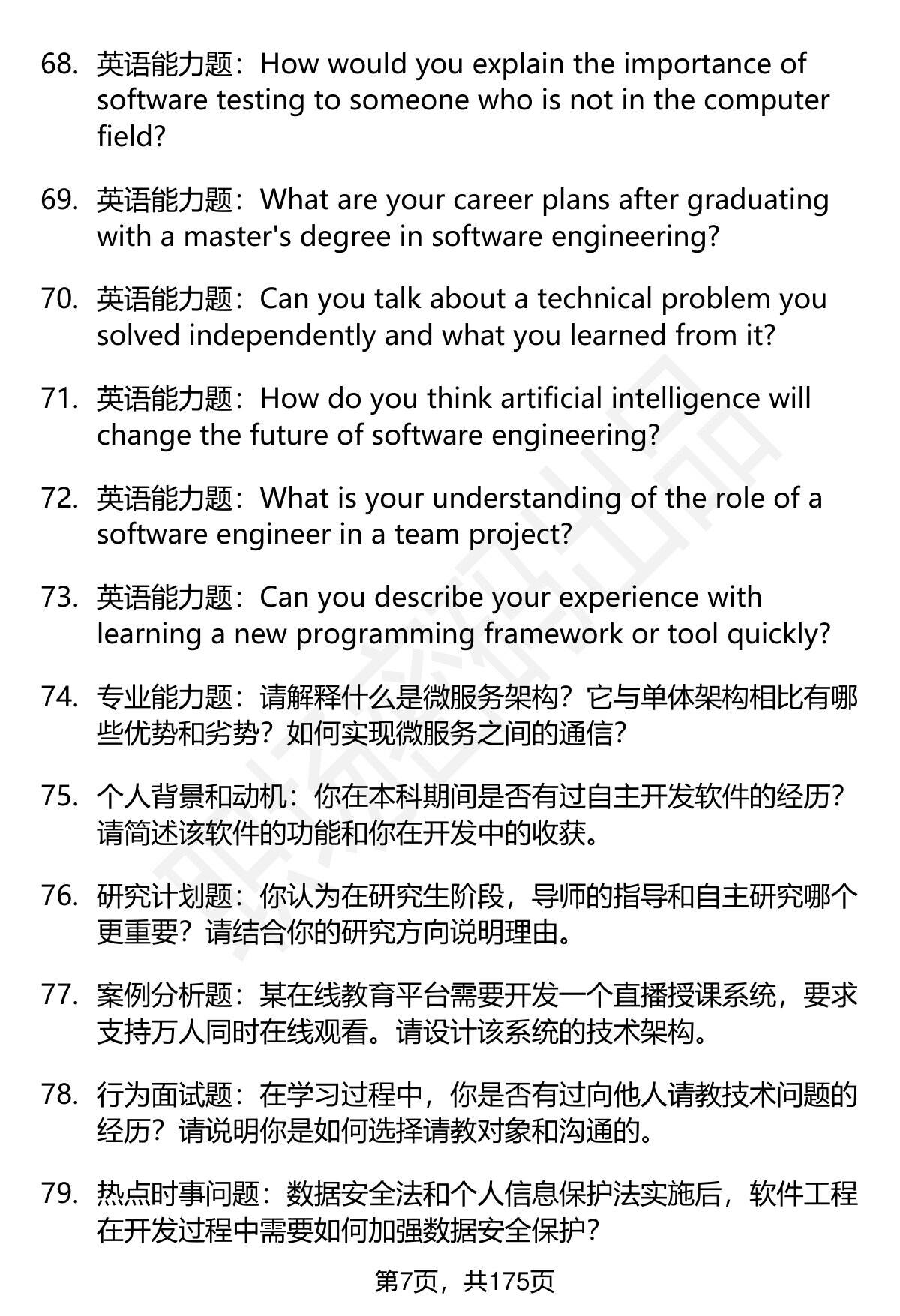 68. 英语能力题：How would you explain the importance of software testing to someone who is not in the computer field?

69. 英语能力题：What are your career plans after graduating with a master's degree in software engineering?

70. 英语能力题：Can you talk about a technical problem you solved independently and what you learned from it?

71. 英语能力题：How do you think artificial intelligence will change the future of software engineering?

72. 英语能力题：What is your understanding of the role of a software engineer in a team project?

73. 英语能力题：Can you describe your experience with learning a new programming framework or tool quickly?

74. 专业能力题：请解释什么是微服务架构？它与单体架构相比有哪些优势和劣势？如何实现微服务之间的通信？

75. 个人背景和动机：你在本科期间是否有过自主开发软件的经历？请简述该软件的功能和你在开发中的收获。

76. 研究计划题：你认为在研究生阶段，导师的指导和自主研究哪个更重要？请结合你的研究方向说明理由。

77. 案例分析题：某在线教育平台需要开发一个直播授课系统，要求支持万人同时在线观看。请设计该系统的技术架构。

78. 行为面试题：在学习过程中，你是否有过向他人请教技术问题的经历？请说明你是如何选择请教对象和沟通的。

79. 热点时事问题：数据安全法和个人信息保护法实施后，软件工程在开发过程中需要如何加强数据安全保护？

第7页，共175页